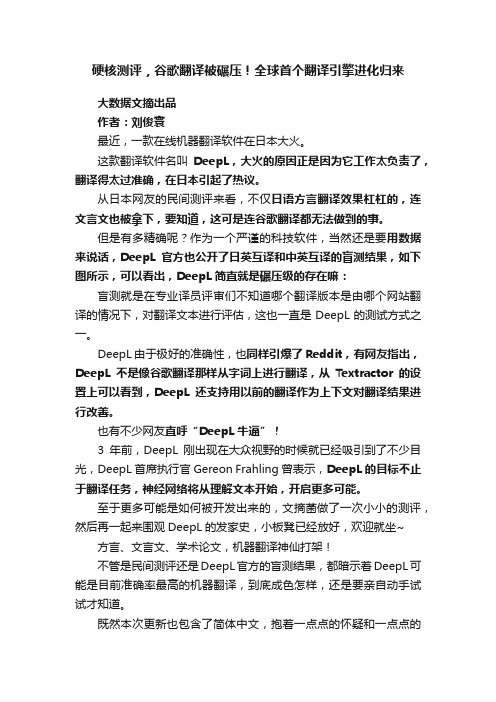 硬核测评，谷歌翻译被碾压！全球首个翻译引擎进化归来

大数据文摘出品

作者：刘俊寰

最近，一款在线机器翻译软件在日本大火。

这款翻译软件名叫 DeepL，大火的原因正是因为它工作太负责了，翻译得太过准确，在日本引起了热议。

从日本网友的民间测评来看，不仅日语方言翻译效果杠杠的，连文言文也被拿下，要知道，这可是连谷歌翻译都无法做到的事。

但是有多精确呢？作为一个严谨的科技软件，当然还是要用数据来说话，DeepL 官方也公开了日英互译和中英互译的盲测结果，如下图所示，可以看出，DeepL 简直就是碾压级的存在嘛：

盲测就是在专业译员评审们不知道哪个翻译版本是由哪个网站翻译的情况下，对翻译文本进行评估，这也一直是 DeepL 的测试方式之一。

DeepL 由于极好的准确性，也同样引爆了 Reddit，有网友指出，DeepL 不是像谷歌翻译那样从字词上进行翻译，从 Textractor 的设置上可以看到，DeepL 还支持用以前的翻译作为上下文对翻译结果进行改善。

也有不少网友直呼“DeepL 牛逼”！

3 年前，DeepL 刚出现在大众视野的时候就已经吸引到了不少目光，DeepL 首席执行官 Gereon Frahling 曾表示，DeepL 的目标不止于翻译任务，神经网络将从理解文本开始，开启更多可能。

至于更多可能是如何被开发出来的，文摘菌做了一次小小的测评，然后再一起来围观 DeepL 的发家史，小板凳已经放好，欢迎就坐~

方言、文言文、学术论文，机器翻译神仙打架！

不管是民间测评还是 DeepL 官方的盲测结果，都暗示着 DeepL 可能是目前准确率最高的机器翻译，到底成色怎样，还是要亲自动手试试才知道。

既然本次更新也包含了简体中文，抱着一点点的怀疑和一点点的